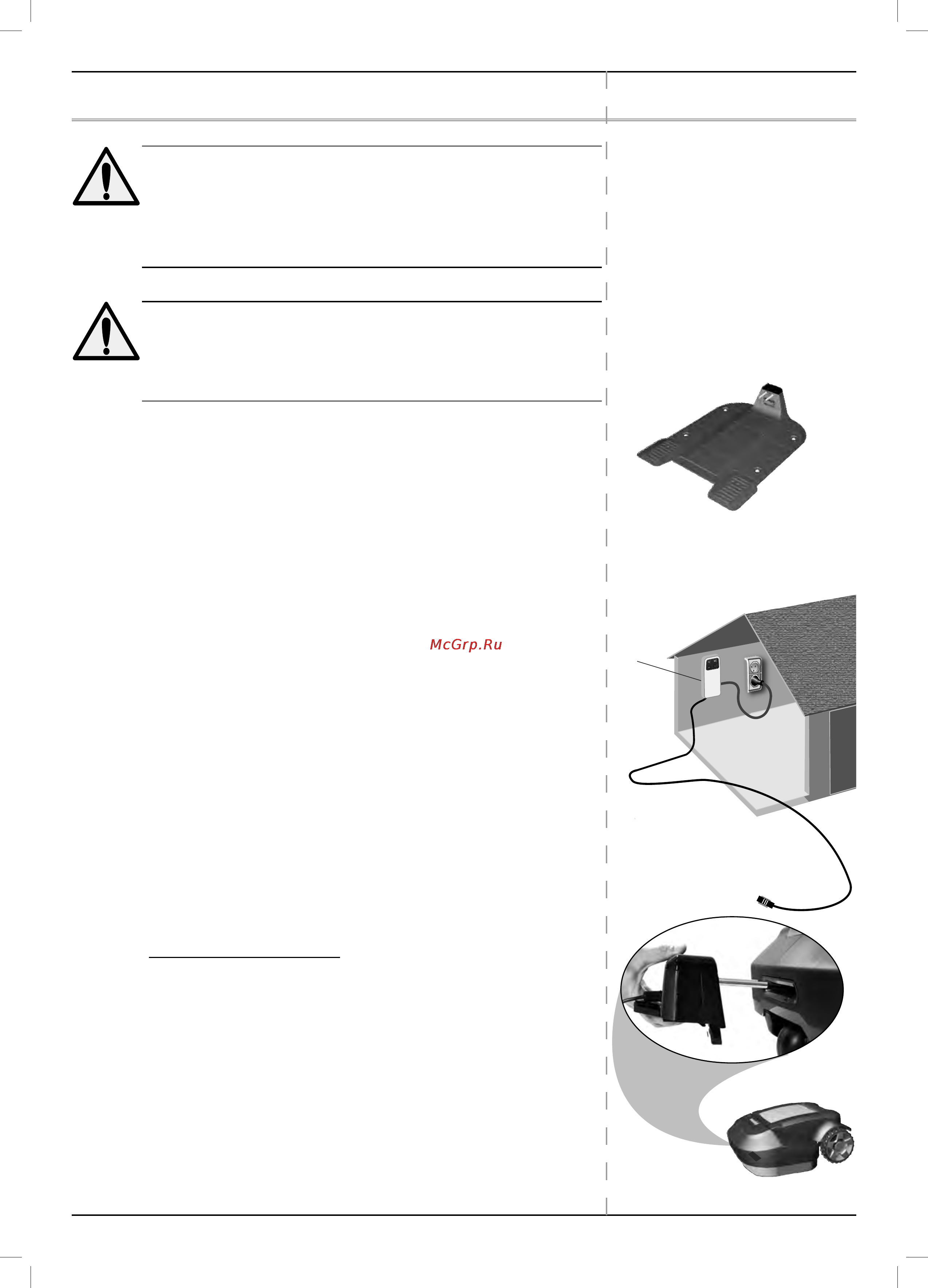 McGrp.Ru